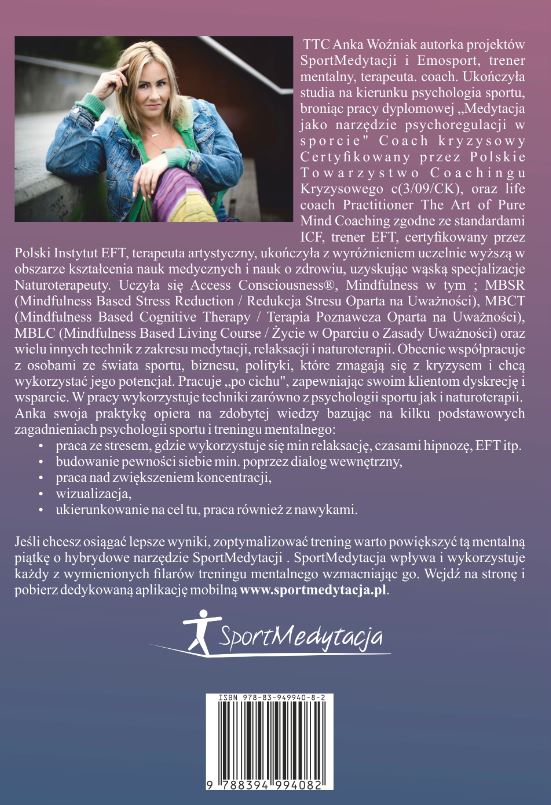 TTC Anka Woźniak autorka projektów SportMedytacji i Emosport, trener mentalny, terapeuta. coach. Ukończyła studia na kierunku psychologia sportu, broniąc pracy dyplomowej „Medytacja jako narzędzie psychoregulacji w sporcie" Coach kryzysowy Certyfikowany przez Polskie Towarzystwo Coachingu Kryzysowego c(3/09/CK), oraz life coach Practitioner The Art of Pure Mind Coaching zgodne ze standardami ICF, trener EFT, certyfikowany przez Polski Instytut EFT, terapeuta artystyczny, ukończyła z wyróżnieniem uczelnie wyższą w obszarze kształcenia nauk medycznych i nauk o zdrowiu, uzyskując wąską specjalizacje Naturoterapeuty. Uczyła się Access Consciousness®, Mindfulness w tym ; MBSR (Mindfulness Based Stress Reduction / Redukcja Stresu Oparta na Uważności), MBCT (Mindfulness Based Cognitive Therapy / Terapia Poznawcza Oparta na Uważności), MBLC (Mindfulness Based Living Course / Życie w Oparciu o Zasady Uważności) oraz wielu innych technik z zakresu medytacji, relaksacji i naturoterapii. Obecnie współpracuje z osobami ze świata sportu, biznesu, polityki, które zmagają się z kryzysem i chcą wykorzystać jego potencjał. Pracuje „po cichu", zapewniając swoim klientom dyskrecję i wsparcie. W pracy wykorzystuje techniki zarówno z psychologii sportu jak i naturoterapii.
Anka swoja praktykę opiera na zdobytej wiedzy bazując na kilku podstawowych zagadnieniach psychologii sportu i treningu mentalnego:
• praca ze stresem, gdzie wykorzystuje się min relaksację, czasami hipnozę, EFT itp.
• budowanie pewności siebie min. poprzez dialog wewnętrzny,
• praca nad zwiększeniem koncentracji,
• wizualizacja,
• ukierunkowanie na cel tu, praca również z nawykami.

Jeśli chcesz osiągać lepsze wyniki, zoptymalizować trening warto powiększyć tą mentalną piątkę o hybrydowe narzędzie SportMedytacji . SportMedytacja wpływa i wykorzystuje każdy z wymienionych filarów treningu mentalnego wzmacniając go. Wejdź na stronę i pobierz dedykowaną aplikację mobilną www.sportmedytacja.pl.

SportMedytacja

ISBN 978-83-949940-8-2
9 788394 994082